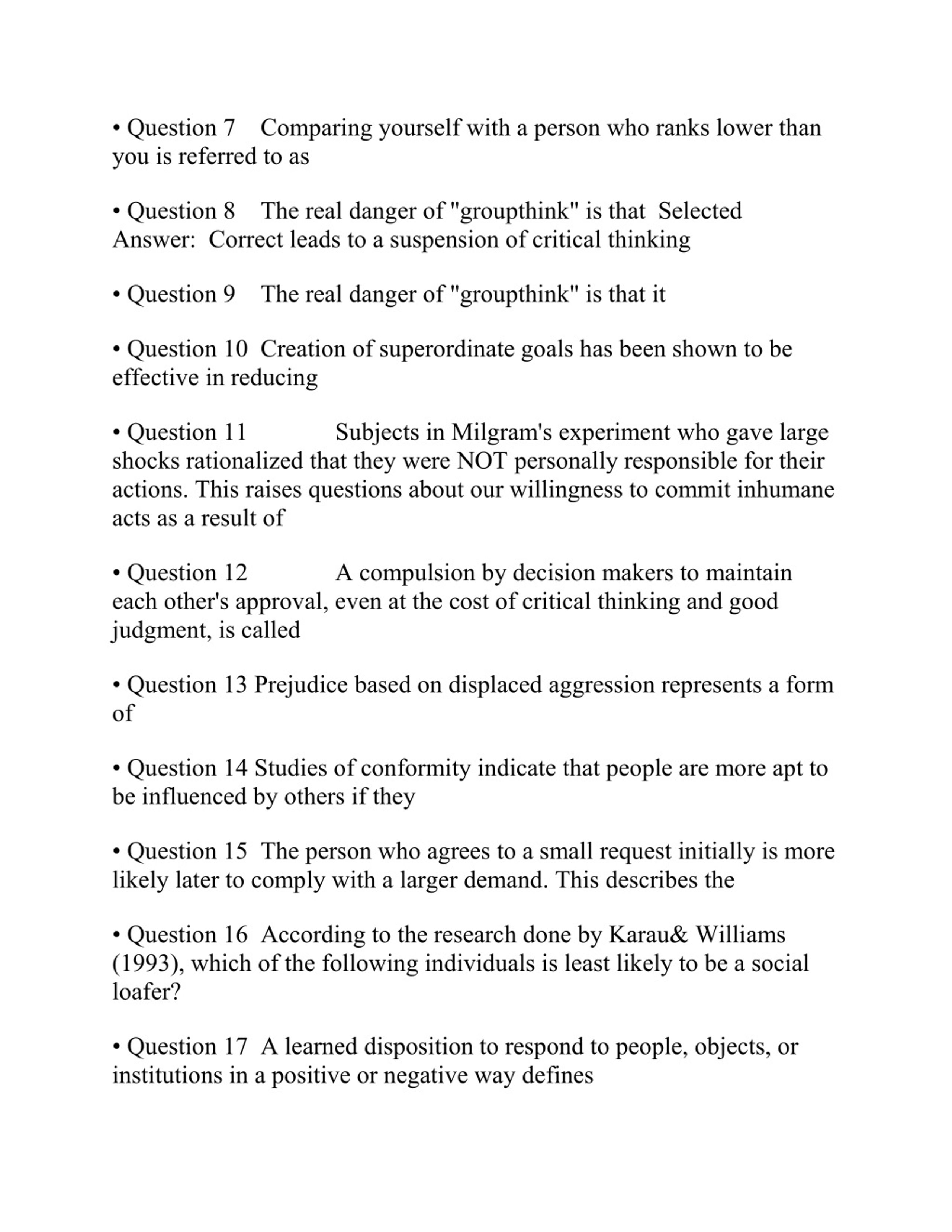 • Question 7 Comparing yourself with a person who ranks lower than you is referred to as

• Question 8 The real danger of "groupthink" is that Selected Answer: Correct leads to a suspension of critical thinking

• Question 9 The real danger of "groupthink" is that it

• Question 10 Creation of superordinate goals has been shown to be effective in reducing

• Question 11 Subjects in Milgram's experiment who gave large shocks rationalized that they were NOT personally responsible for their actions. This raises questions about our willingness to commit inhumane acts as a result of

• Question 12 A compulsion by decision makers to maintain each other's approval, even at the cost of critical thinking and good judgment, is called

• Question 13 Prejudice based on displaced aggression represents a form of

• Question 14 Studies of conformity indicate that people are more apt to be influenced by others if they

• Question 15 The person who agrees to a small request initially is more likely later to comply with a larger demand. This describes the

• Question 16 According to the research done by Karau& Williams (1993), which of the following individuals is least likely to be a social loafer?

• Question 17 A learned disposition to respond to people, objects, or institutions in a positive or negative way defines